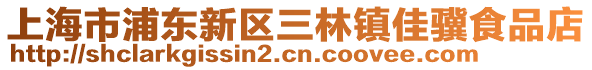 上海市浦东新区三林镇佳骥食品店
http://shclarkgissin2.cn.coovee.com